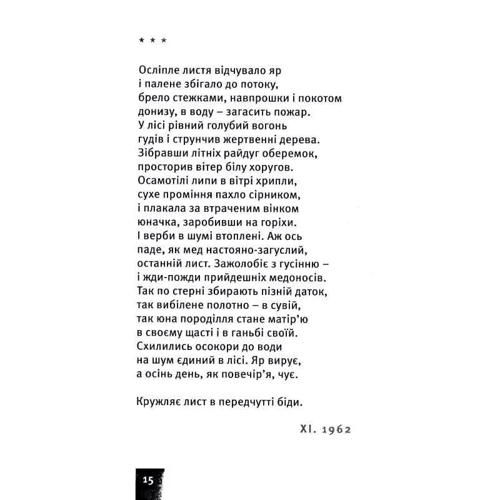 * * *

Осліпле листя відчувало яр
і палене збігало до потоку,
брело стежками, навпрошки і покотом
донизу, в воду – загасить пожар.
У лісі рівний голубий вогонь
гудів і струнчив жертвенні дерева.
Зібравши літніх райдуг оберемок,
просторив вітер білу хоругов.
Осамотілі липи в вітрі хрипли,
сухе проміння пахло сірником,
і плакала за втраченим вінком
юначка, заробивши на горіхи.
І верби в шумі втоплені. Аж ось
паде, як мед настояно-загуслий,
останній лист. Зажолобіє з гусінню –
і жди-пожди прийдешніх медоносів.
Так по стерні збирають пізній даток,
так вибілене полотно – в сувій,
так юна породілля стане матір'ю
в своєму щасті і в ганьбі своїй.
Схилились осокори до води
на шум єдиний в лісі. Яр вирує,
а осінь день, як повечір'я, чує.

Кружляє лист в передчутті біди.

XI. 1962

15